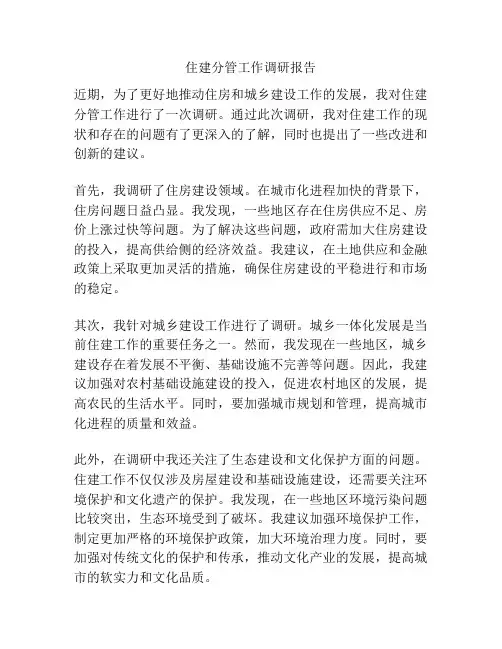 住建分管工作调研报告

近期，为了更好地推动住房和城乡建设工作的发展，我对住建分管工作进行了一次调研。通过此次调研，我对住建工作的现状和存在的问题有了更深入的了解，同时也提出了一些改进和创新的建议。

首先，我调研了住房建设领域。在城市化进程加快的背景下，住房问题日益凸显。我发现，一些地区存在住房供应不足、房价上涨过快等问题。为了解决这些问题，政府需加大住房建设的投入，提高供给侧的经济效益。我建议，在土地供应和金融政策上采取更加灵活的措施，确保住房建设的平稳进行和市场的稳定。

其次，我针对城乡建设工作进行了调研。城乡一体化发展是当前住建工作的重要任务之一。然而，我发现在一些地区，城乡建设存在着发展不平衡、基础设施不完善等问题。因此，我建议加强对农村基础设施建设的投入，促进农村地区的发展，提高农民的生活水平。同时，要加强城市规划和管理，提高城市化进程的质量和效益。

此外，在调研中我还关注了生态建设和文化保护方面的问题。住建工作不仅仅涉及房屋建设和基础设施建设，还需要关注环境保护和文化遗产的保护。我发现，在一些地区环境污染问题比较突出，生态环境受到了破坏。我建议加强环境保护工作，制定更加严格的环境保护政策，加大环境治理力度。同时，要加强对传统文化的保护和传承，推动文化产业的发展，提高城市的软实力和文化品质。